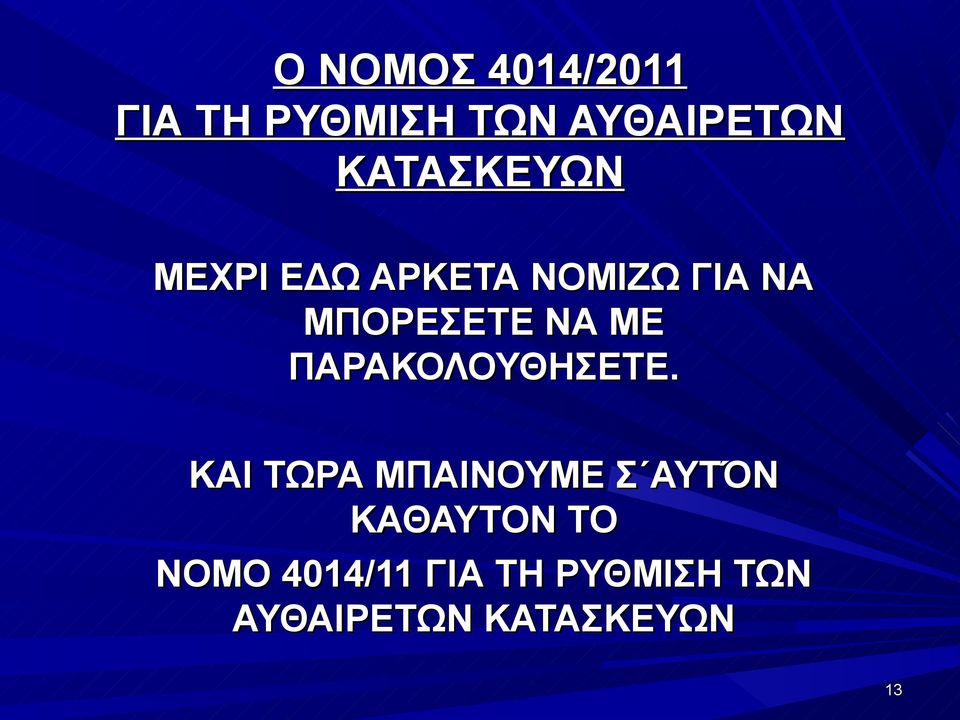 Ο ΝΟΜΟΣ 4014/2011
ΓΙΑ ΤΗ ΡΥΘΜΙΣΗ ΤΩΝ ΑΥΘΑΙΡΕΤΩΝ ΚΑΤΑΣΚΕΥΩΝ

ΜΕΧΡΙ ΕΔΩ ΑΡΚΕΤΑ ΝΟΜΙΖΩ ΓΙΑ ΝΑ ΜΠΟΡΕΣΕΤΕ ΝΑ ΜΕ ΠΑΡΑΚΟΛΟΥΘΗΣΕΤΕ.

ΚΑΙ ΤΩΡΑ ΜΠΑΙΝΟΥΜΕ Σ΄ΑΥΤΌΝ ΚΑΘΑΥΤΟΝ ΤΟ
ΝΟΜΟ 4014/11 ΓΙΑ ΤΗ ΡΥΘΜΙΣΗ ΤΩΝ ΑΥΘΑΙΡΕΤΩΝ ΚΑΤΑΣΚΕΥΩΝ

13